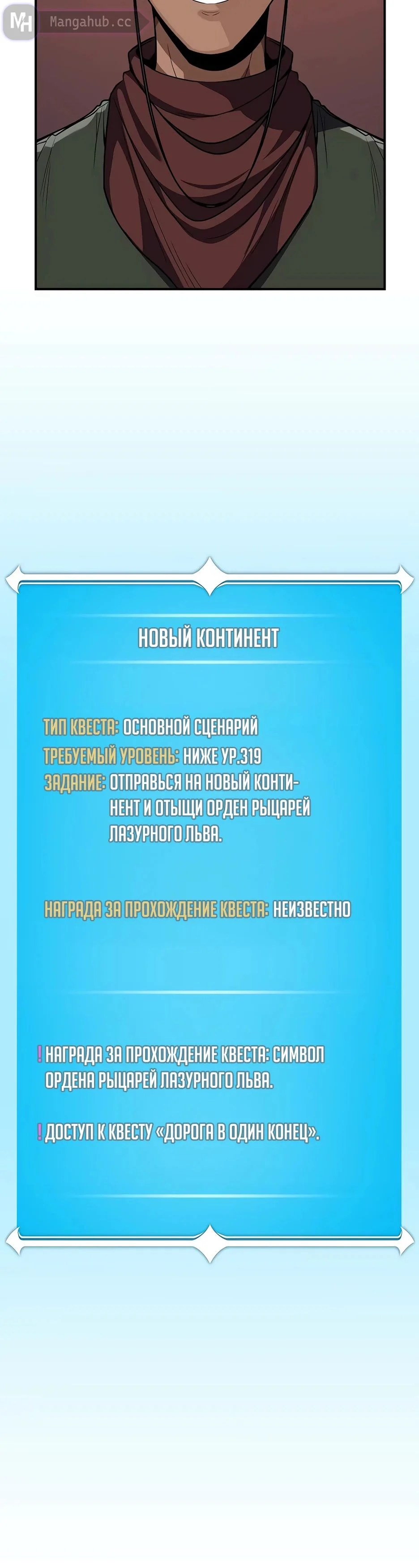 MH Mangahub.cc

НОВЫЙ КОНТИНЕНТ

ТИП КВЕСТА: ОСНОВНОЙ СЦЕНАРИЙ
ТРЕБУЕМЫЙ УРОВЕНЬ: НИЖЕ УР.319
ЗАДАНИЕ: ОТПРАВЬСЯ НА НОВЫЙ КОНТИНЕНТ И ОТЫЩИ ОРДЕН РЫЦАРЕЙ ЛАЗУРНОГО ЛЬВА.

НАГРАДА ЗА ПРОХОЖДЕНИЕ КВЕСТА: НЕИЗВЕСТНО

! НАГРАДА ЗА ПРОХОЖДЕНИЕ КВЕСТА: СИМВОЛ ОРДЕНА РЫЦАРЕЙ ЛАЗУРНОГО ЛЬВА.

! ДОСТУП К КВЕСТУ «ДОРОГА В ОДИН КОНЕЦ».